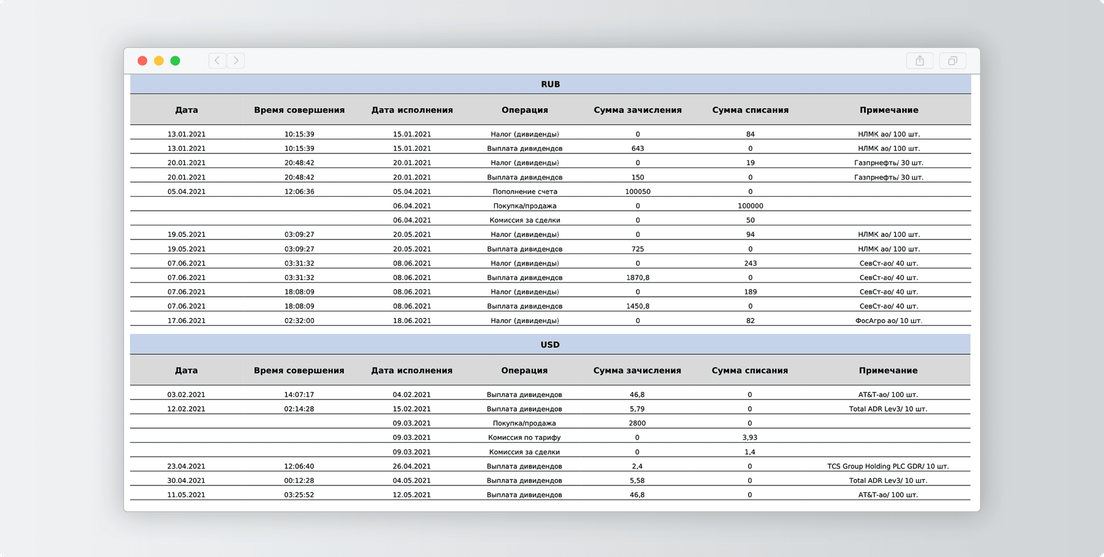 RUB

| Дата | Время совершения | Дата исполнения | Операция | Сумма зачисления | Сумма списания | Примечание |
|---|---|---|---|---|---|---|
| 13.01.2021 | 10:15:39 | 15.01.2021 | Налог (дивиденды) | 0 | 84 | НЛМК ао/ 100 шт. |
| 13.01.2021 | 10:15:39 | 15.01.2021 | Выплата дивидендов | 643 | 0 | НЛМК ао/ 100 шт. |
| 20.01.2021 | 20:48:42 | 20.01.2021 | Налог (дивиденды) | 0 | 19 | Газпрнефть/ 30 шт. |
| 20.01.2021 | 20:48:42 | 20.01.2021 | Выплата дивидендов | 150 | 0 | Газпрнефть/ 30 шт. |
| 05.04.2021 | 12:06:36 | 05.04.2021 | Пополнение счета | 100050 | 0 | |
| | | 06.04.2021 | Покупка/продажа | 0 | 100000 | |
| | | 06.04.2021 | Комиссия за сделки | 0 | 50 | |
| 19.05.2021 | 03:09:27 | 20.05.2021 | Налог (дивиденды) | 0 | 94 | НЛМК ао/ 100 шт. |
| 19.05.2021 | 03:09:27 | 20.05.2021 | Выплата дивидендов | 725 | 0 | НЛМК ао/ 100 шт. |
| 07.06.2021 | 03:31:32 | 08.06.2021 | Налог (дивиденды) | 0 | 243 | СевСт-ао/ 40 шт. |
| 07.06.2021 | 03:31:32 | 08.06.2021 | Выплата дивидендов | 1870,8 | 0 | СевСт-ао/ 40 шт. |
| 07.06.2021 | 18:08:09 | 08.06.2021 | Налог (дивиденды) | 0 | 189 | СевСт-ао/ 40 шт. |
| 07.06.2021 | 18:08:09 | 08.06.2021 | Выплата дивидендов | 1450,8 | 0 | СевСт-ао/ 40 шт. |
| 17.06.2021 | 02:32:00 | 18.06.2021 | Налог (дивиденды) | 0 | 82 | ФосАгро ао/ 10 шт. |

USD

| Дата | Время совершения | Дата исполнения | Операция | Сумма зачисления | Сумма списания | Примечание |
|---|---|---|---|---|---|---|
| 03.02.2021 | 14:07:17 | 04.02.2021 | Выплата дивидендов | 46,8 | 0 | AT&T-ао/ 100 шт. |
| 12.02.2021 | 02:14:28 | 15.02.2021 | Выплата дивидендов | 5,79 | 0 | Total ADR Lev3/ 10 шт. |
| | | 09.03.2021 | Покупка/продажа | 2800 | 0 | |
| | | 09.03.2021 | Комиссия по тарифу | 0 | 3,93 | |
| | | 09.03.2021 | Комиссия за сделки | 0 | 1,4 | |
| 23.04.2021 | 12:06:40 | 26.04.2021 | Выплата дивидендов | 2,4 | 0 | TCS Group Holding PLC GDR/ 10 шт. |
| 30.04.2021 | 00:12:28 | 04.05.2021 | Выплата дивидендов | 5,58 | 0 | Total ADR Lev3/ 10 шт. |
| 11.05.2021 | 03:25:52 | 12.05.2021 | Выплата дивидендов | 46,8 | 0 | AT&T-ао/ 100 шт. |